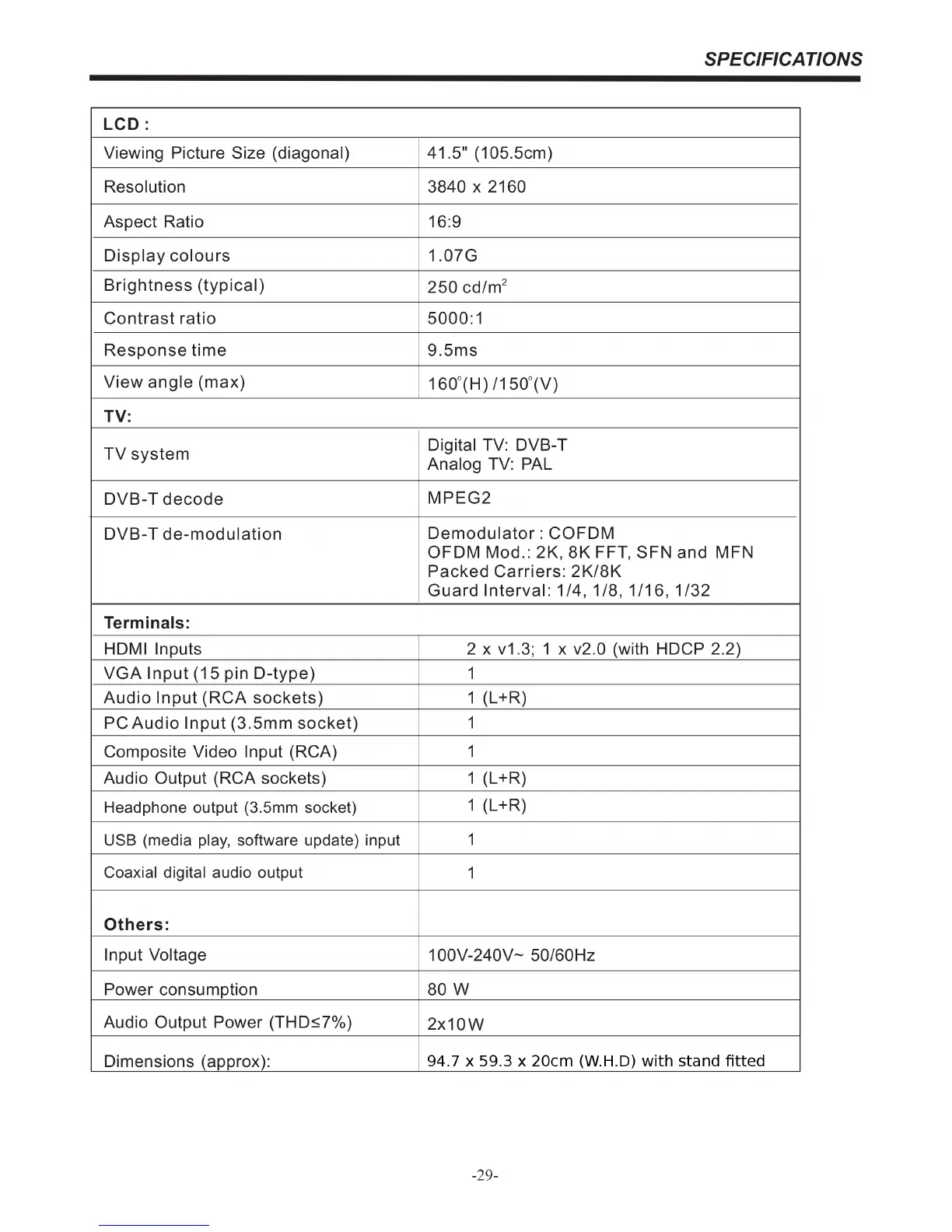 SPECIFICATIONS

| LCD : | |
|---|---|
| Viewing Picture Size (diagonal) | 41.5" (105.5cm) |
| Resolution | 3840 x 2160 |
| Aspect Ratio | 16:9 |
| Display colours | 1.07G |
| Brightness (typical) | 250 cd/m$^2$ |
| Contrast ratio | 5000:1 |
| Response time | 9.5ms |
| View angle (max) | 160°(H) /150°(V) |
| TV: | |
| TV system | Digital TV: DVB-T Analog TV: PAL |
| DVB-T decode | MPEG2 |
| DVB-T de-modulation | Demodulator : COFDM OFDM Mod.: 2K, 8K FFT, SFN and MFN Packed Carriers: 2K/8K Guard Interval: 1/4, 1/8, 1/16, 1/32 |
| Terminals: | |
| HDMI Inputs | 2 x v1.3; 1 x v2.0 (with HDCP 2.2) |
| VGA Input (15 pin D-type) | 1 |
| Audio Input (RCA sockets) | 1 (L+R) |
| PC Audio Input (3.5mm socket) | 1 |
| Composite Video Input (RCA) | 1 |
| Audio Output (RCA sockets) | 1 (L+R) |
| Headphone output (3.5mm socket) | 1 (L+R) |
| USB (media play, software update) input | 1 |
| Coaxial digital audio output | 1 |
| Others: | |
| Input Voltage | 100V-240V~ 50/60Hz |
| Power consumption | 80 W |
| Audio Output Power (THD≤7%) | 2x10W |
| Dimensions (approx): | 94.7 x 59.3 x 20cm (W.H.D) with stand fitted |

-29-